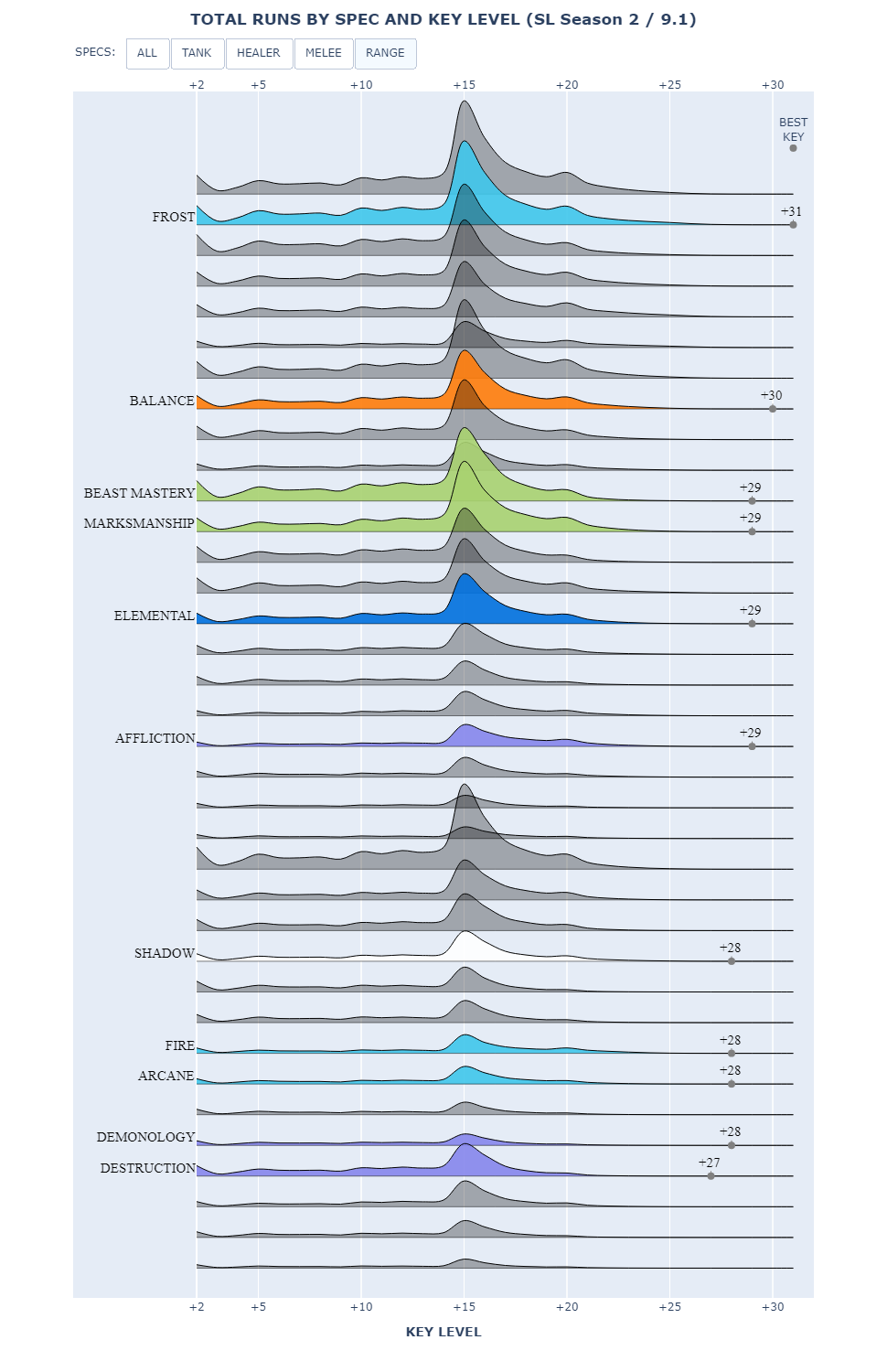 TOTAL RUNS BY SPEC AND KEY LEVEL (SL Season 2 / 9.1)

SPECS: ALL TANK HEALER MELEE RANGE

+2 +5 +10 +15 +20 +25 +30

BEST KEY

FROST +31

BALANCE +30

BEAST MASTERY +29

MARKSMANSHIP +29

ELEMENTAL +29

AFFLICTION +29

SHADOW +28

FIRE +28

ARCANE +28

DEMONOLOGY +28

DESTRUCTION +27

+2 +5 +10 +15 +20 +25 +30

KEY LEVEL